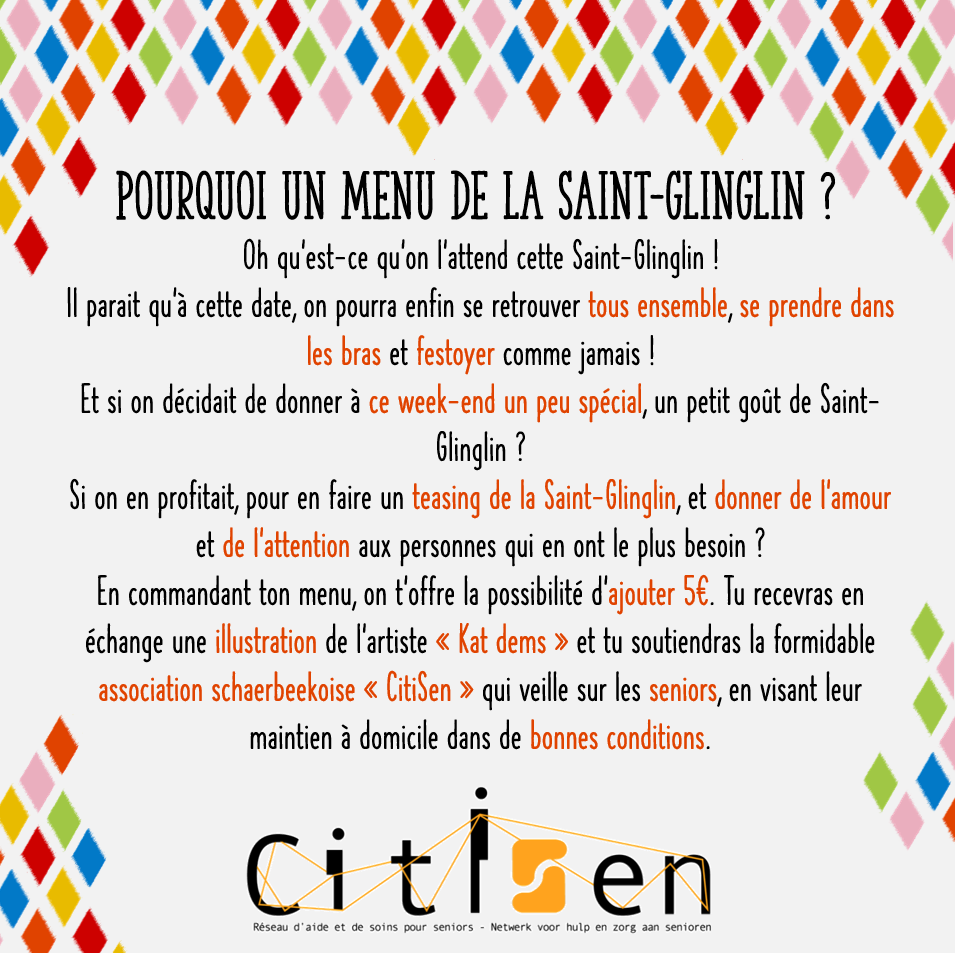 POURQUOI UN MENU DE LA SAINT-GLINGLIN ?

Oh qu'est-ce qu'on l'attend cette Saint-Glinglin !
Il parait qu'à cette date, on pourra enfin se retrouver tous ensemble, se prendre dans les bras et festoyer comme jamais !
Et si on décidait de donner à ce week-end un peu spécial, un petit goût de Saint-Glinglin ?
Si on en profitait, pour en faire un teasing de la Saint-Glinglin, et donner de l'amour et de l'attention aux personnes qui en ont le plus besoin ?
En commandant ton menu, on t'offre la possibilité d'ajouter 5€. Tu recevras en échange une illustration de l'artiste « Kat dems » et tu soutiendras la formidable association schaerbeekoise « CitiSen » qui veille sur les seniors, en visant leur maintien à domicile dans de bonnes conditions.

CitiSen
Réseau d'aide et de soins pour seniors - Netwerk voor hulp en zorg aan senioren